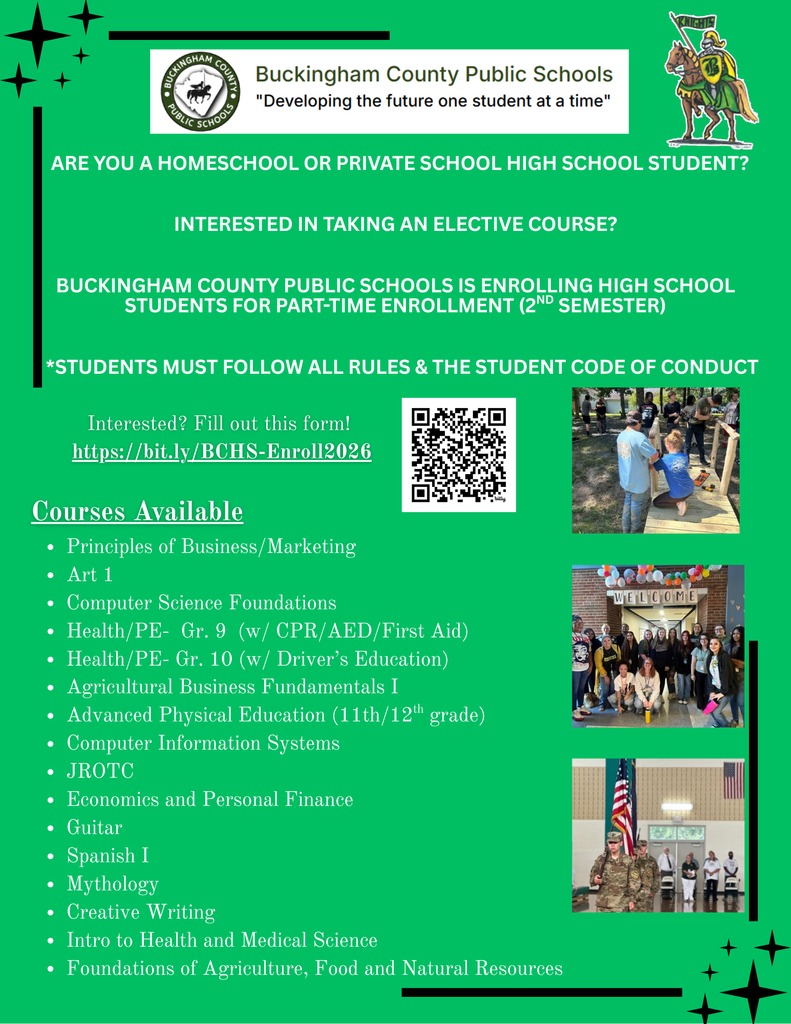 BUCKINGHAM COUNTY PUBLIC SCHOOLS

Buckingham County Public Schools
"Developing the future one student at a time"

KNIGHTS

ARE YOU A HOMESCHOOL OR PRIVATE SCHOOL HIGH SCHOOL STUDENT?

INTERESTED IN TAKING AN ELECTIVE COURSE?

BUCKINGHAM COUNTY PUBLIC SCHOOLS IS ENROLLING HIGH SCHOOL STUDENTS FOR PART-TIME ENROLLMENT ($2^{ND}$ SEMESTER)

*STUDENTS MUST FOLLOW ALL RULES & THE STUDENT CODE OF CONDUCT

Interested? Fill out this form!
https://bit.ly/BCHS-Enroll2026

Courses Available

- Principles of Business/Marketing
- Art 1
- Computer Science Foundations
- Health/PE- Gr. 9 (w/ CPR/AED/First Aid)
- Health/PE- Gr. 10 (w/ Driver's Education)
- Agricultural Business Fundamentals I
- Advanced Physical Education (11th/$12^{th}$ grade)
- Computer Information Systems
- JROTC
- Economics and Personal Finance
- Guitar
- Spanish I
- Mythology
- Creative Writing
- Intro to Health and Medical Science
- Foundations of Agriculture, Food and Natural Resources

WELCOME